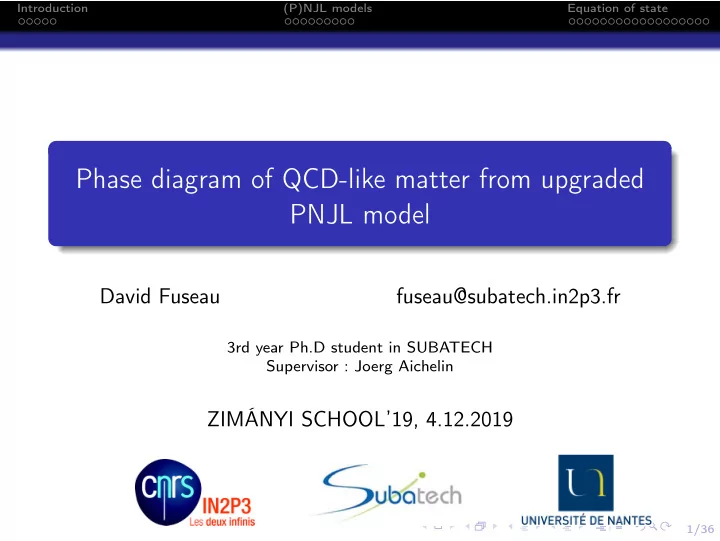 Introduction (P)NJL models Equation of state

Phase diagram of QCD-like matter from upgraded PNJL model

David Fuseau fuseau@subatech.in2p3.fr

3rd year Ph.D student in SUBATECH
Supervisor : Joerg Aichelin

ZIMÁNYI SCHOOL'19, 4.12.2019

cnrs IN2P3 Les deux infinis

Subatech

UNIVERSITÉ DE NANTES

1/36